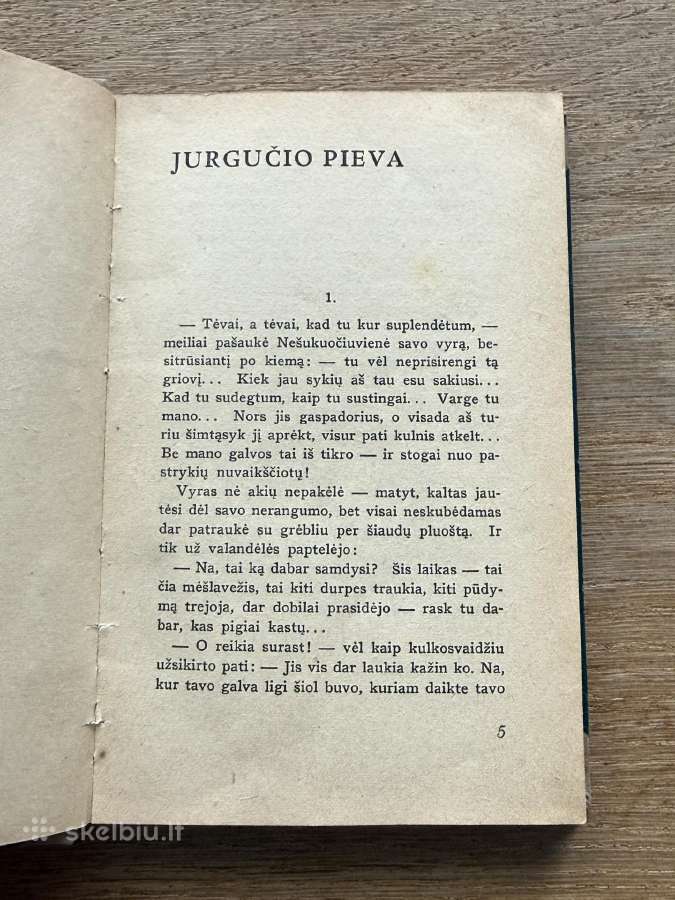 JURGUČIO PIEVA

1.

— Tėvai, a tėvai, kad tu kur suplendėtum, — meiliai pašaukė Nešukuočiuvienė savo vyrą, besitrūsiantį po kiemą: — tu vėl neprisirengi tą griovį... Kiek jau sykių aš tau esu sakiusi... Kad tu sudegtum, kaip tu sustingai... Varge tu mano... Nors jis gaspadorius, o visada aš turiu šimtąsyk jį aprėkt, visur pati kulnis atkelt... Be mano galvos tai iš tikro — ir stogai nuo pastrykių nuvaikščiotų!

Vyras nė akių nepakėlė — matyt, kaltas jautėsi dėl savo nerangumo, bet visai neskubėdamas dar patraukė su grėbliu per šiaudų pluoštą. Ir tik už valandėlės paptelėjo:

— Na, tai ką dabar samdysi? Šis laikas — tai čia mėšlavežis, tai kiti durpes traukia, kiti pūdymą trejoja, dar dobilai prasidėjo — rask tu dabar, kas pigiai kastų...

— O reikia surast! — vėl kaip kulkosvaidžiu užsikirto pati: — Jis vis dar laukia kažin ko. Na, kur tavo galva ligi šiol buvo, kuriam daikte tavo

5

skelbiu.lt